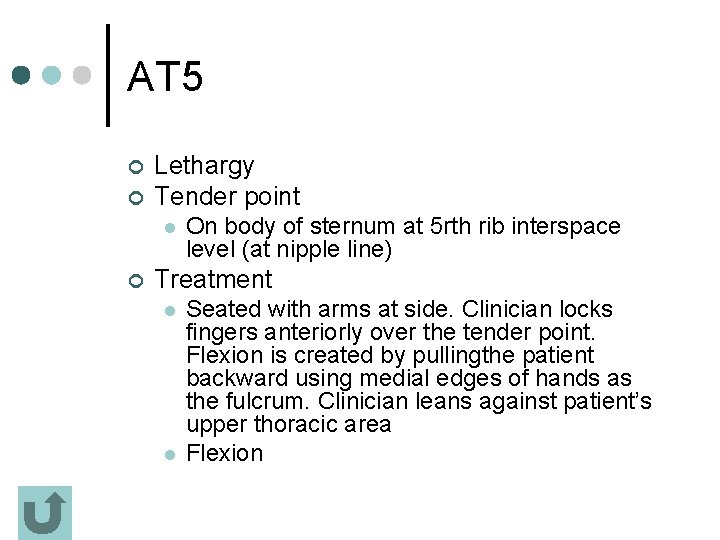 AT5

Lethargy
Tender point
On body of sternum at 5rth rib interspace level (at nipple line)
Treatment
Seated with arms at side. Clinician locks fingers anteriorly over the tender point. Flexion is created by pullingthe patient backward using medial edges of hands as the fulcrum. Clinician leans against patient's upper thoracic area
Flexion